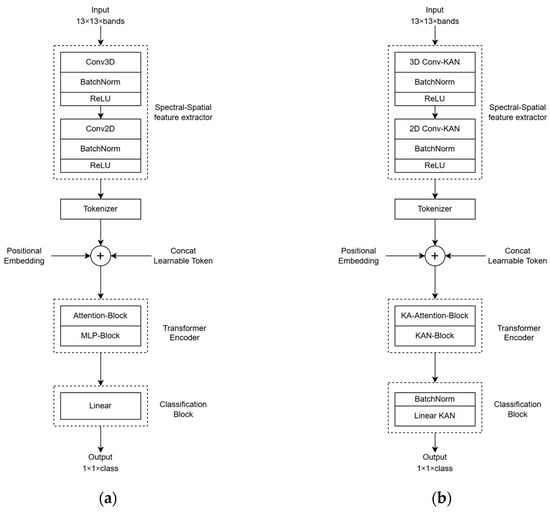 Input
13×13×bands

Conv3D
BatchNorm
ReLU

Conv2D
BatchNorm
ReLU

Spectral-Spatial feature extractor

Tokenizer

Positional Embedding

+

Concat Learnable Token

Attention-Block
MLP-Block

Transformer Encoder

Linear

Classification Block

Output
1×1×class

(a)

Input
13×13×bands

3D Conv-KAN
BatchNorm
ReLU

2D Conv-KAN
BatchNorm
ReLU

Spectral-Spatial feature extractor

Tokenizer

Positional Embedding

+

Concat Learnable Token

KA-Attention-Block
KAN-Block

Transformer Encoder

BatchNorm
Linear KAN

Classification Block

Output
1×1×class

(b)